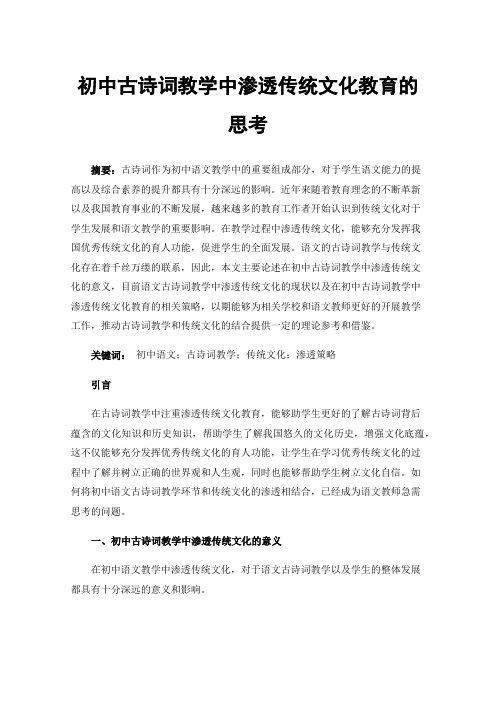 初中古诗词教学中渗透传统文化教育的思考

摘要：古诗词作为初中语文教学中的重要组成部分，对于学生语文能力的提高以及综合素养的提升都具有十分深远的影响。近年来随着教育理念的不断革新以及我国教育事业的不断发展，越来越多的教育工作者开始认识到传统文化对于学生发展和语文教学的重要影响。在教学过程中渗透传统文化，能够充分发挥我国优秀传统文化的育人功能，促进学生的全面发展。语文的古诗词教学与传统文化存在着千丝万缕的联系，因此，本文主要论述在初中古诗词教学中渗透传统文化的意义，目前语文古诗词教学中渗透传统文化的现状以及在初中古诗词教学中渗透传统文化教育的相关策略，以期能够为相关学校和语文教师更好的开展教学工作，推动古诗词教学和传统文化的结合提供一定的理论参考和借鉴。

关键词：初中语文；古诗词教学；传统文化；渗透策略

引言

在古诗词教学中注重渗透传统文化教育，能够助学生更好的了解古诗词背后蕴含的文化知识和历史知识，帮助学生了解我国悠久的文化历史，增强文化底蕴，这不仅能够充分发挥优秀传统文化的育人功能，让学生在学习优秀传统文化的过程中了解并树立正确的世界观和人生观，同时也能够帮助学生树立文化自信。如何将初中语文古诗词教学环节和传统文化的渗透相结合，已经成为语文教师急需思考的问题。

一、初中古诗词教学中渗透传统文化的意义

在初中语文教学中渗透传统文化，对于语文古诗词教学以及学生的整体发展都具有十分深远的意义和影响。